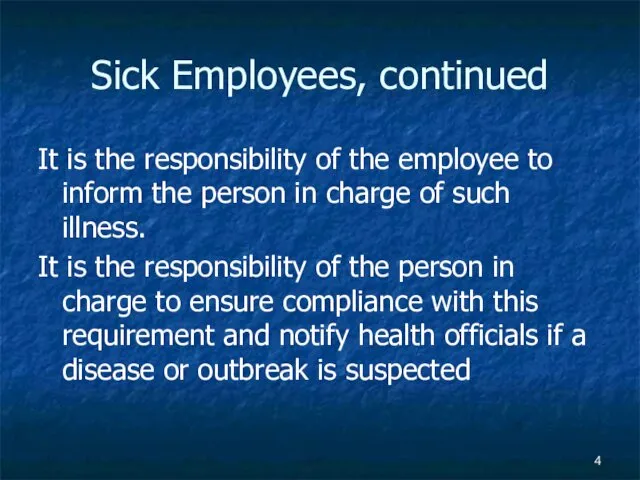 Sick Employees, continued

It is the responsibility of the employee to inform the person in charge of such illness.

It is the responsibility of the person in charge to ensure compliance with this requirement and notify health officials if a disease or outbreak is suspected

4